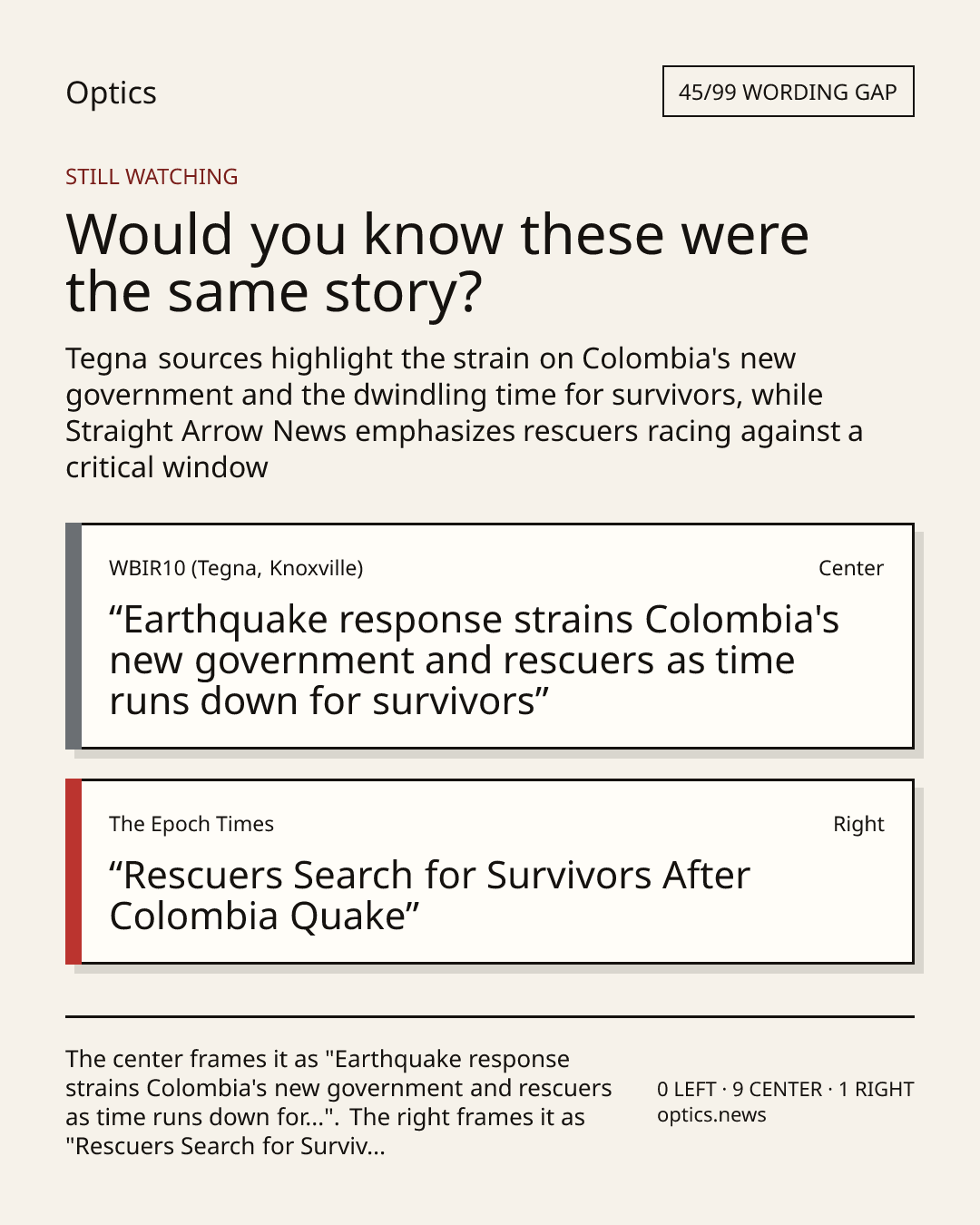 Optics

45/99 WORDING GAP

STILL WATCHING

Would you know these were the same story?

Tegna sources highlight the strain on Colombia's new government and the dwindling time for survivors, while Straight Arrow News emphasizes rescuers racing against a critical window

WBIR10 (Tegna, Knoxville)

Center

“Earthquake response strains Colombia's new government and rescuers as time runs down for survivors”

The Epoch Times

Right

“Rescuers Search for Survivors After Colombia Quake”

The center frames it as "Earthquake response strains Colombia's new government and rescuers as time runs down for...". The right frames it as "Rescuers Search for Surviv...

0 LEFT · 9 CENTER · 1 RIGHT
optics.news